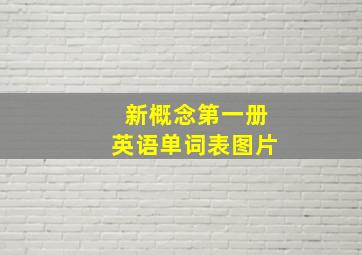 新概念第一册
英语单词表图片